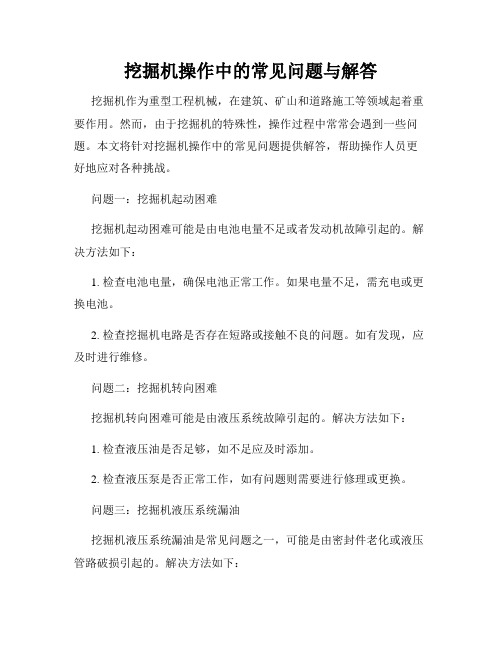 挖掘机操作中的常见问题与解答

挖掘机作为重型工程机械，在建筑、矿山和道路施工等领域起着重要作用。然而，由于挖掘机的特殊性，操作过程中常常会遇到一些问题。本文将针对挖掘机操作中的常见问题提供解答，帮助操作人员更好地应对各种挑战。

问题一：挖掘机起动困难

挖掘机起动困难可能是由电池电量不足或者发动机故障引起的。解决方法如下：

1. 检查电池电量，确保电池正常工作。如果电量不足，需充电或更换电池。

2. 检查挖掘机电路是否存在短路或接触不良的问题。如有发现，应及时进行维修。

问题二：挖掘机转向困难

挖掘机转向困难可能是由液压系统故障引起的。解决方法如下：

1. 检查液压油是否足够，如不足应及时添加。

2. 检查液压泵是否正常工作，如有问题则需要进行修理或更换。

问题三：挖掘机液压系统漏油

挖掘机液压系统漏油是常见问题之一，可能是由密封件老化或液压管路破损引起的。解决方法如下：